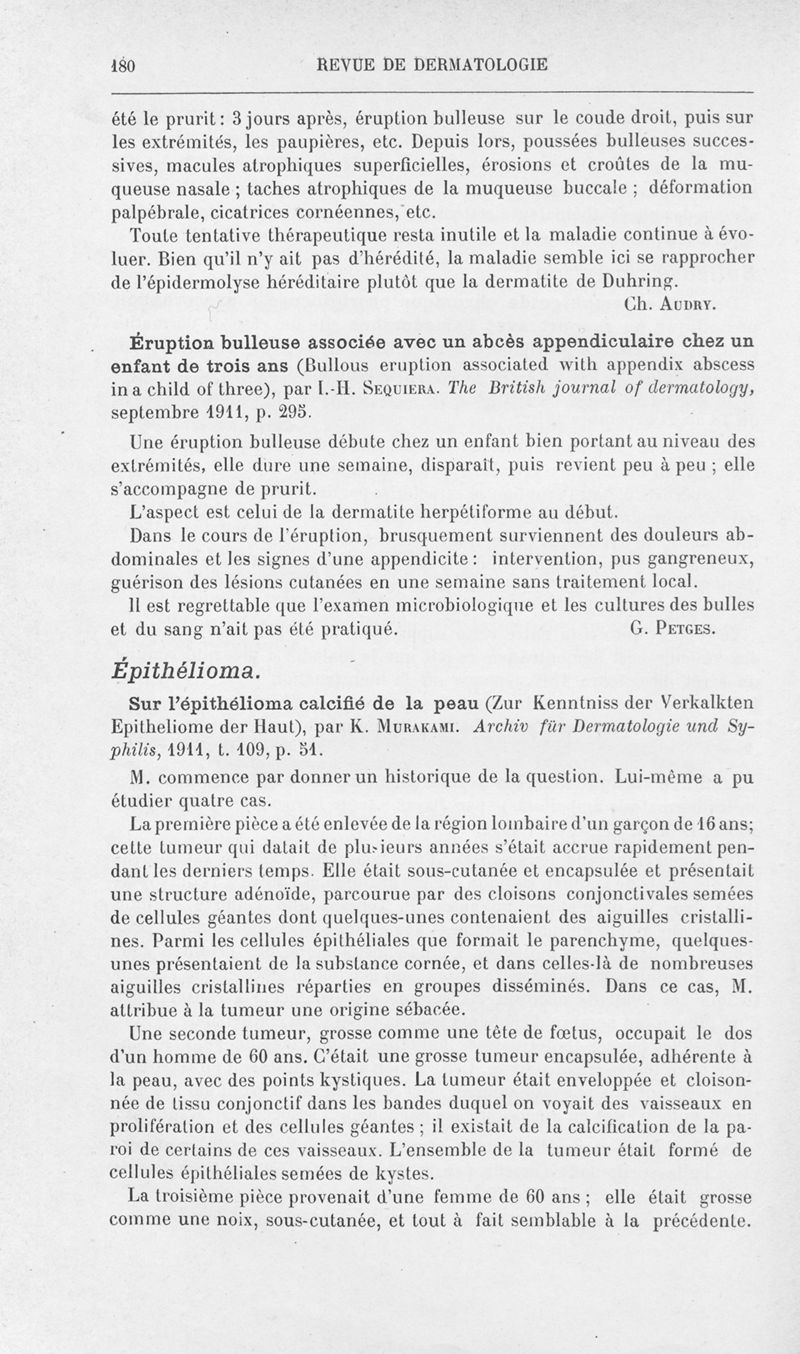 180 REVUE DE DERMATOLOGIE

été le prurit : 3 jours après, éruption bulleuse sur le coude droit, puis sur les extrémités, les paupières, etc. Depuis lors, poussées bulleuses successives, macules atrophiques superficielles, érosions et croûtes de la muqueuse nasale ; taches atrophiques de la muqueuse buccale ; déformation palpébrale, cicatrices cornéennes, etc.

Toute tentative thérapeutique resta inutile et la maladie continue à évoluer. Bien qu'il n'y ait pas d'hérédité, la maladie semble ici se rapprocher de l'épidermolyse héréditaire plutôt que la dermatite de Duhring.

Ch. Audry.

Éruption bulleuse associée avec un abcès appendiculaire chez un enfant de trois ans (Bullous eruption associated with appendix abscess in a child of three), par I.-H. Sequiera. The British journal of dermatology, septembre 1911, p. 295.

Une éruption bulleuse débute chez un enfant bien portant au niveau des extrémités, elle dure une semaine, disparaît, puis revient peu à peu ; elle s'accompagne de prurit.

L'aspect est celui de la dermatite herpétiforme au début.

Dans le cours de l'éruption, brusquement surviennent des douleurs abdominales et les signes d'une appendicite : intervention, pus gangreneux, guérison des lésions cutanées en une semaine sans traitement local.

Il est regrettable que l'examen microbiologique et les cultures des bulles et du sang n'ait pas été pratiqué.

G. Petges.

Épithélioma.

Sur l'épithélioma calcifié de la peau (Zur Kenntniss der Verkalkten Epitheliome der Haut), par K. Murakami. Archiv für Dermatologie und Syphilis, 1911, t. 109, p. 51.

M. commence par donner un historique de la question. Lui-même a pu étudier quatre cas.

La première pièce a été enlevée de la région lombaire d'un garçon de 16 ans; cette tumeur qui datait de plusieurs années s'était accrue rapidement pendant les derniers temps. Elle était sous-cutanée et encapsulée et présentait une structure adénoïde, parcourue par des cloisons conjonctivales semées de cellules géantes dont quelques-unes contenaient des aiguilles cristallines. Parmi les cellules épithéliales que formait le parenchyme, quelques-unes présentaient de la substance cornée, et dans celles-là de nombreuses aiguilles cristallines réparties en groupes disséminés. Dans ce cas, M. attribue à la tumeur une origine sébacée.

Une seconde tumeur, grosse comme une tête de fœtus, occupait le dos d'un homme de 60 ans. C'était une grosse tumeur encapsulée, adhérente à la peau, avec des points kystiques. La tumeur était enveloppée et cloisonnée de tissu conjonctif dans les bandes duquel on voyait des vaisseaux en prolifération et des cellules géantes ; il existait de la calcification de la paroi de certains de ces vaisseaux. L'ensemble de la tumeur était formé de cellules épithéliales semées de kystes.

La troisième pièce provenait d'une femme de 60 ans ; elle était grosse comme une noix, sous-cutanée, et tout à fait semblable à la précédente.